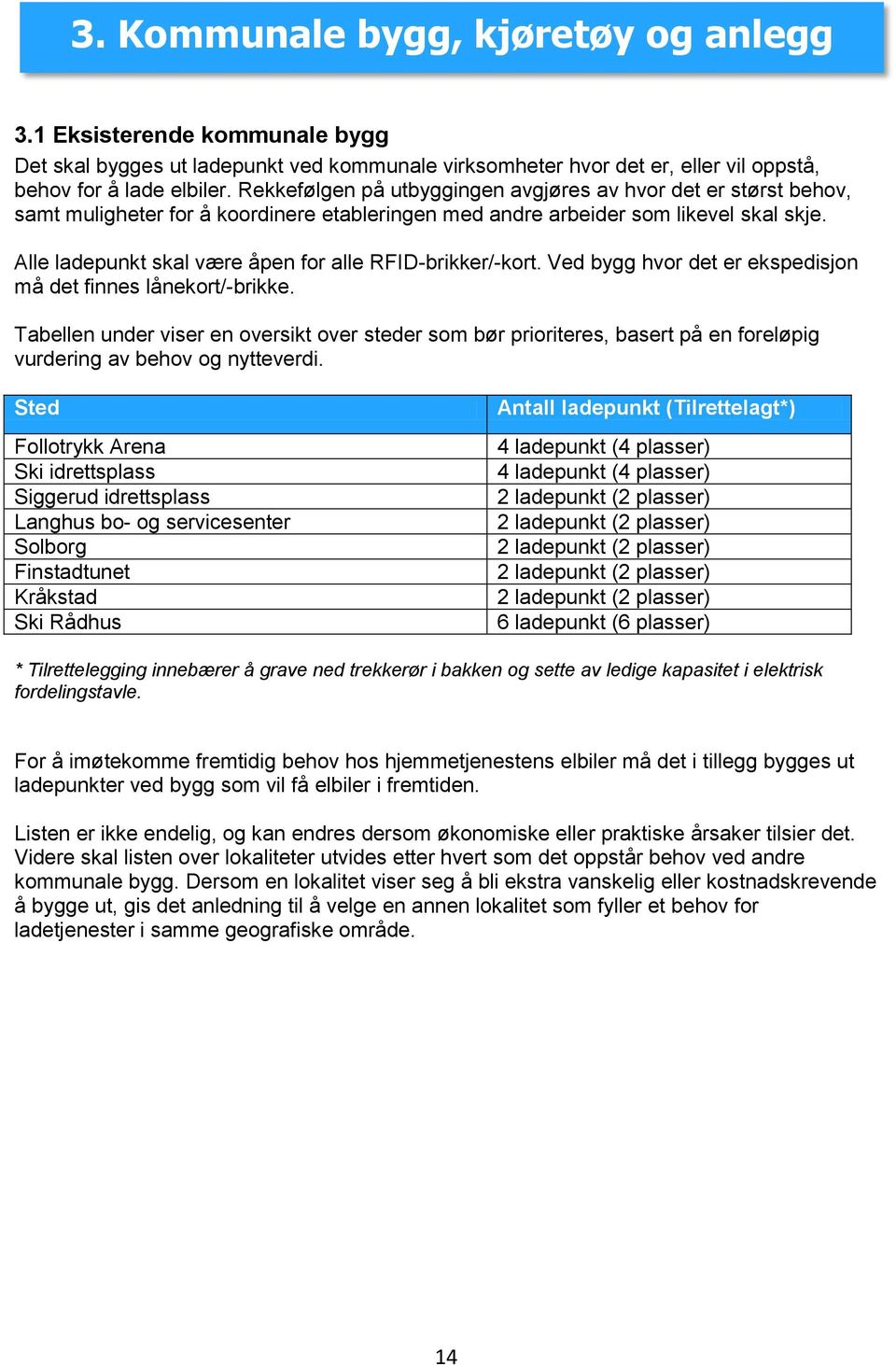 3. Kommunale bygg, kjøretøy og anlegg

3.1 Eksisterende kommunale bygg

Det skal bygges ut ladepunkt ved kommunale virksomheter hvor det er, eller vil oppstå, behov for å lade elbiler. Rekkefølgen på utbyggingen avgjøres av hvor det er størst behov, samt muligheter for å koordinere etableringen med andre arbeider som likevel skal skje.

Alle ladepunkt skal være åpen for alle RFID-brikker/-kort. Ved bygg hvor det er ekspedisjon må det finnes lånekort/-brikke.

Tabellen under viser en oversikt over steder som bør prioriteres, basert på en foreløpig vurdering av behov og nytteverdi.

| Sted | Antall ladepunkt (Tilrettelagt*) |
|---|---|
| Follotrykk Arena | 4 ladepunkt (4 plasser) |
| Ski idrettsplass | 4 ladepunkt (4 plasser) |
| Siggerud idrettsplass | 2 ladepunkt (2 plasser) |
| Langhus bo- og servicesenter | 2 ladepunkt (2 plasser) |
| Solborg | 2 ladepunkt (2 plasser) |
| Finstadtunet | 2 ladepunkt (2 plasser) |
| Kråkstad | 2 ladepunkt (2 plasser) |
| Ski Rådhus | 6 ladepunkt (6 plasser) |

* Tilrettelegging innebærer å grave ned trekkerør i bakken og sette av ledige kapasitet i elektrisk fordelingstavle.

For å imøtekomme fremtidig behov hos hjemmetjenestens elbiler må det i tillegg bygges ut ladepunkter ved bygg som vil få elbiler i fremtiden.

Listen er ikke endelig, og kan endres dersom økonomiske eller praktiske årsaker tilsier det. Videre skal listen over lokaliteter utvides etter hvert som det oppstår behov ved andre kommunale bygg. Dersom en lokalitet viser seg å bli ekstra vanskelig eller kostnadskrevende å bygge ut, gis det anledning til å velge en annen lokalitet som fyller et behov for ladetjenester i samme geografiske område.

14